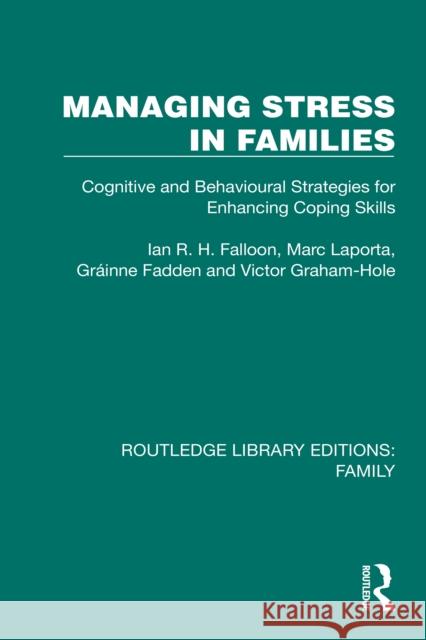 MANAGING STRESS IN FAMILIES

Cognitive and Behavioural Strategies for Enhancing Coping Skills

Ian R. H. Falloon, Marc Laporta, Gráinne Fadden and Victor Graham-Hole

ROUTLEDGE LIBRARY EDITIONS: FAMILY

ROUTLEDGE